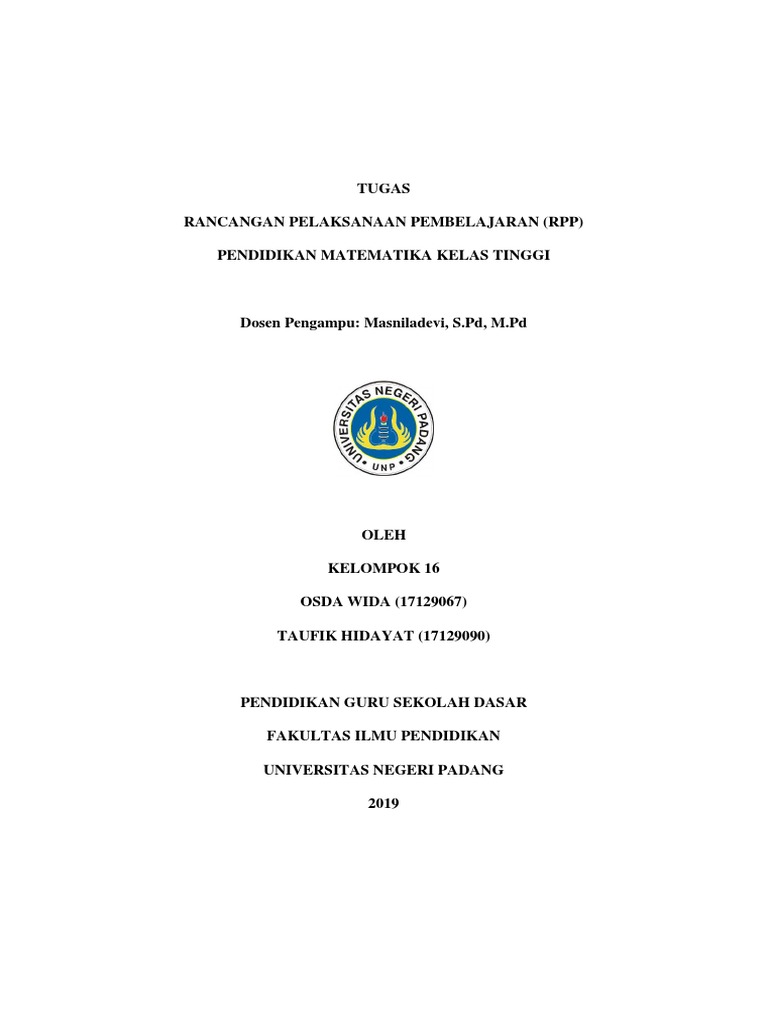 TUGAS

RANCANGAN PELAKSANAAN PEMBELAJARAN (RPP)

PENDIDIKAN MATEMATIKA KELAS TINGGI

Dosen Pengampu: Masniladevi, S.Pd, M.Pd

UNIVERSITAS NEGERI PADANG

UNP

OLEH

KELOMPOK 16

OSDA WIDA (17129067)

TAUFIK HIDAYAT (17129090)

PENDIDIKAN GURU SEKOLAH DASAR

FAKULTAS ILMU PENDIDIKAN

UNIVERSITAS NEGERI PADANG

2019